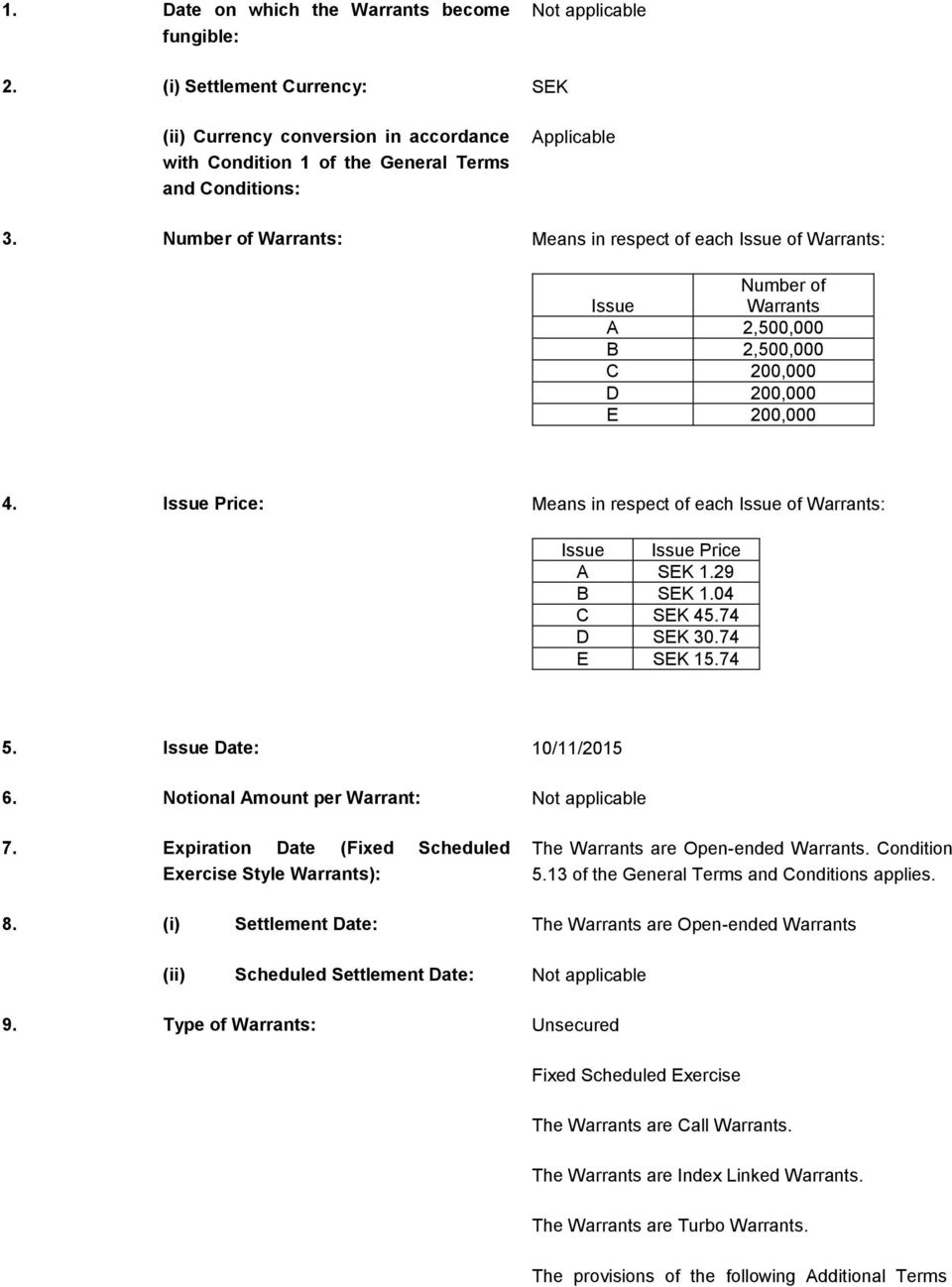 1. Date on which the Warrants become fungible: Not applicable

2. (i) Settlement Currency: SEK

(ii) Currency conversion in accordance with Condition 1 of the General Terms and Conditions: Applicable

3. Number of Warrants: Means in respect of each Issue of Warrants:

| Issue | Number of Warrants |
|---|---|
| A | 2,500,000 |
| B | 2,500,000 |
| C | 200,000 |
| D | 200,000 |
| E | 200,000 |

4. Issue Price: Means in respect of each Issue of Warrants:

| Issue | Issue Price |
|---|---|
| A | SEK 1.29 |
| B | SEK 1.04 |
| C | SEK 45.74 |
| D | SEK 30.74 |
| E | SEK 15.74 |

5. Issue Date: 10/11/2015

6. Notional Amount per Warrant: Not applicable

7. Expiration Date (Fixed Scheduled Exercise Style Warrants): The Warrants are Open-ended Warrants. Condition 5.13 of the General Terms and Conditions applies.

8. (i) Settlement Date: The Warrants are Open-ended Warrants

(ii) Scheduled Settlement Date: Not applicable

9. Type of Warrants: Unsecured

Fixed Scheduled Exercise

The Warrants are Call Warrants.

The Warrants are Index Linked Warrants.

The Warrants are Turbo Warrants.

The provisions of the following Additional Terms